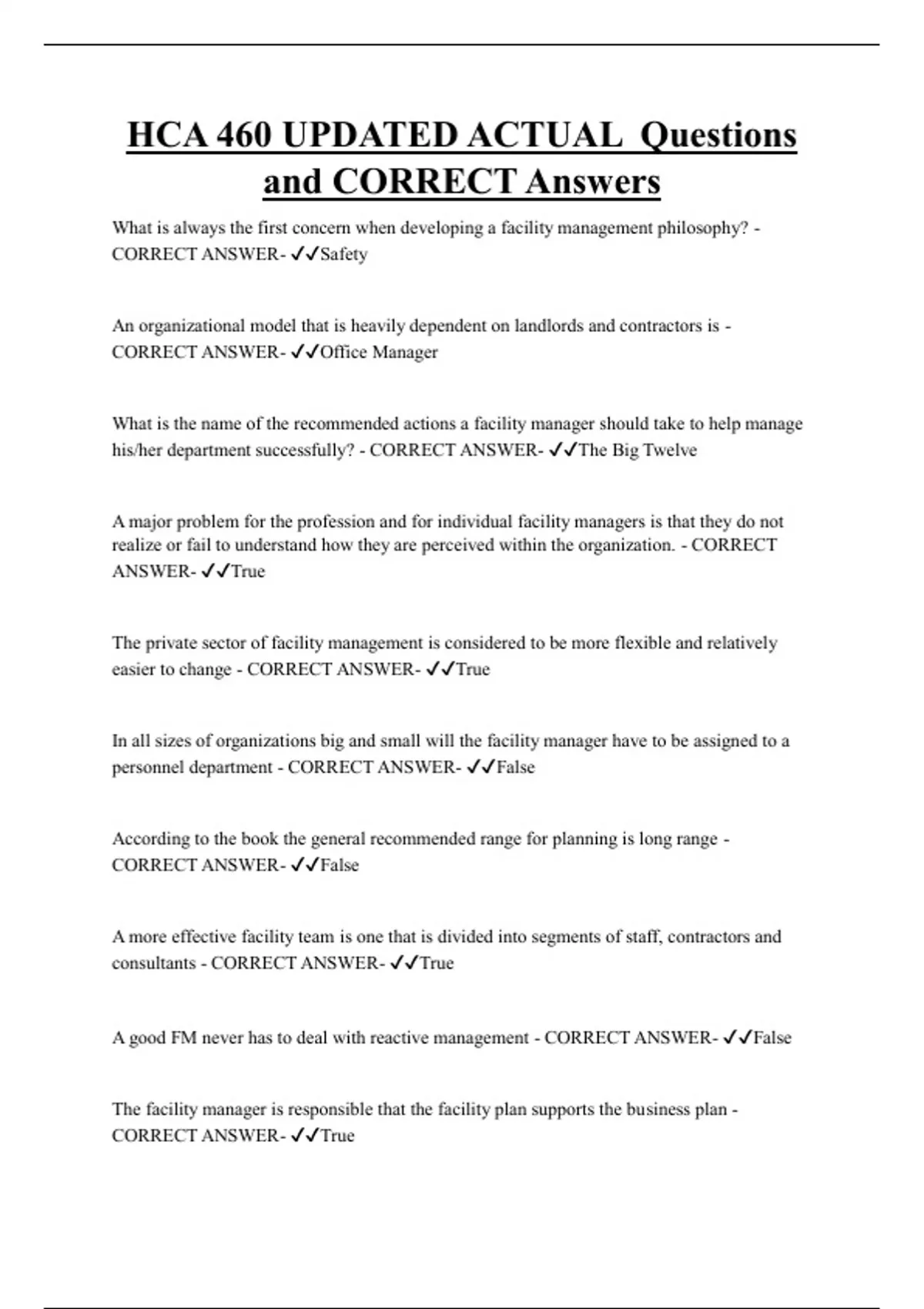 HCA 460 UPDATED ACTUAL Questions and CORRECT Answers

What is always the first concern when developing a facility management philosophy? - CORRECT ANSWER- ✓✓Safety

An organizational model that is heavily dependent on landlords and contractors is - CORRECT ANSWER- ✓✓Office Manager

What is the name of the recommended actions a facility manager should take to help manage his/her department successfully? - CORRECT ANSWER- ✓✓The Big Twelve

A major problem for the profession and for individual facility managers is that they do not realize or fail to understand how they are perceived within the organization. - CORRECT ANSWER- ✓✓True

The private sector of facility management is considered to be more flexible and relatively easier to change - CORRECT ANSWER- ✓✓True

In all sizes of organizations big and small will the facility manager have to be assigned to a personnel department - CORRECT ANSWER- ✓✓False

According to the book the general recommended range for planning is long range - CORRECT ANSWER- ✓✓False

A more effective facility team is one that is divided into segments of staff, contractors and consultants - CORRECT ANSWER- ✓✓True

A good FM never has to deal with reactive management - CORRECT ANSWER- ✓✓False

The facility manager is responsible that the facility plan supports the business plan - CORRECT ANSWER- ✓✓True